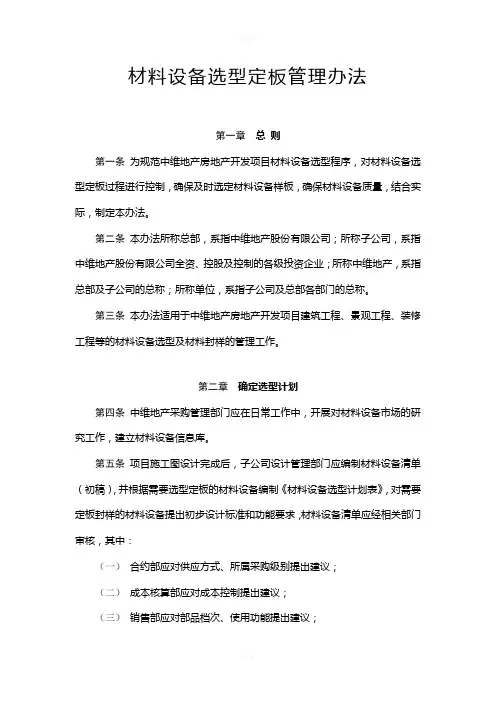 材料设备选型定板管理办法

第一章　总 则

第一条 为规范中维地产房地产开发项目材料设备选型程序，对材料设备选型定板过程进行控制，确保及时选定材料设备样板，确保材料设备质量，结合实际，制定本办法。

第二条 本办法所称总部，系指中维地产股份有限公司；所称子公司，系指中维地产股份有限公司全资、控股及控制的各级投资企业；所称中维地产，系指总部及子公司的总称；所称单位，系指子公司及总部各部门的总称。

第三条 本办法适用于中维地产房地产开发项目建筑工程、景观工程、装修工程等的材料设备选型及材料封样的管理工作。

第二章　确定选型计划

第四条 中维地产采购管理部门应在日常工作中，开展对材料设备市场的研究工作，建立材料设备信息库。

第五条 项目施工图设计完成后，子公司设计管理部门应编制材料设备清单（初稿），并根据需要选型定板的材料设备编制《材料设备选型计划表》，对需要定板封样的材料设备提出初步设计标准和功能要求，材料设备清单应经相关部门审核，其中：

（一） 合约部应对供应方式、所属采购级别提出建议；

（二） 成本核算部应对成本控制提出建议；

（三） 销售部应对部品档次、使用功能提出建议；